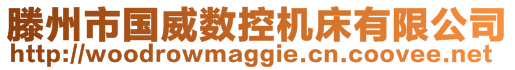 滕州市国威数控机床有限公司
http://woodrowmaggie.cn.coovee.net